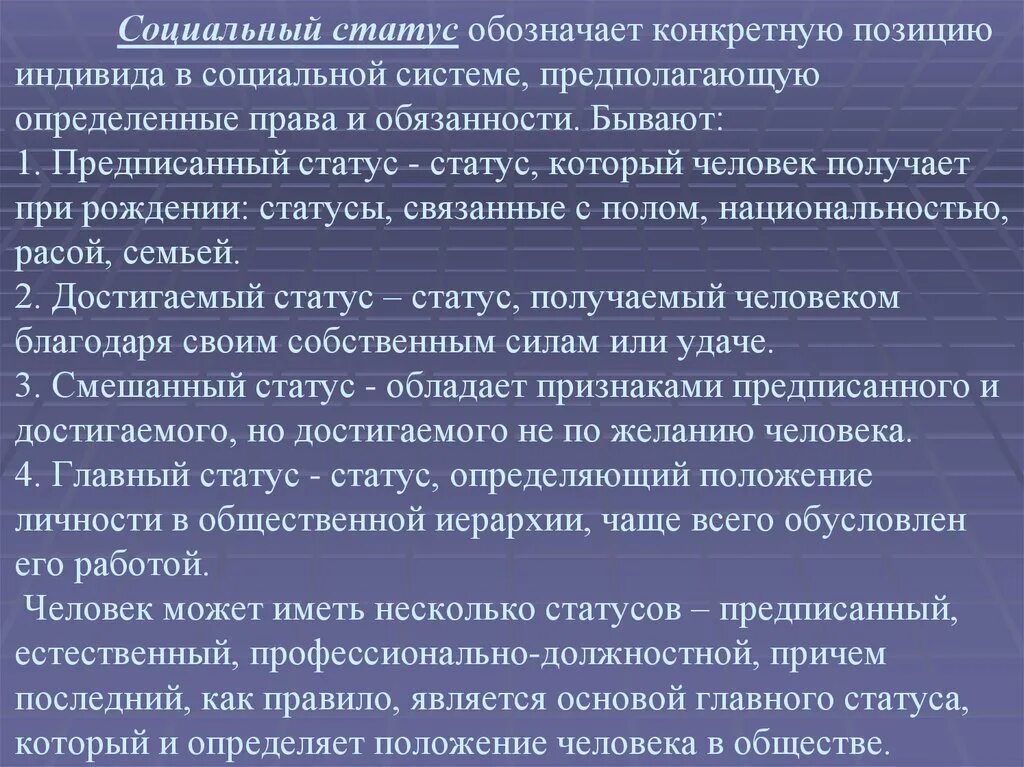 Социальный статус обозначает конкретную позицию индивида в социальной системе, предполагающую определенные права и обязанности. Бывают:
1. Предписанный статус - статус, который человек получает при рождении: статусы, связанные с полом, национальностью, расой, семьей.
2. Достигаемый статус – статус, получаемый человеком благодаря своим собственным силам или удаче.
3. Смешанный статус - обладает признаками предписанного и достигаемого, но достигаемого не по желанию человека.
4. Главный статус - статус, определяющий положение личности в общественной иерархии, чаще всего обусловлен его работой.
Человек может иметь несколько статусов – предписанный, естественный, профессионально-должностной, причем последний, как правило, является основой главного статуса, который и определяет положение человека в обществе.